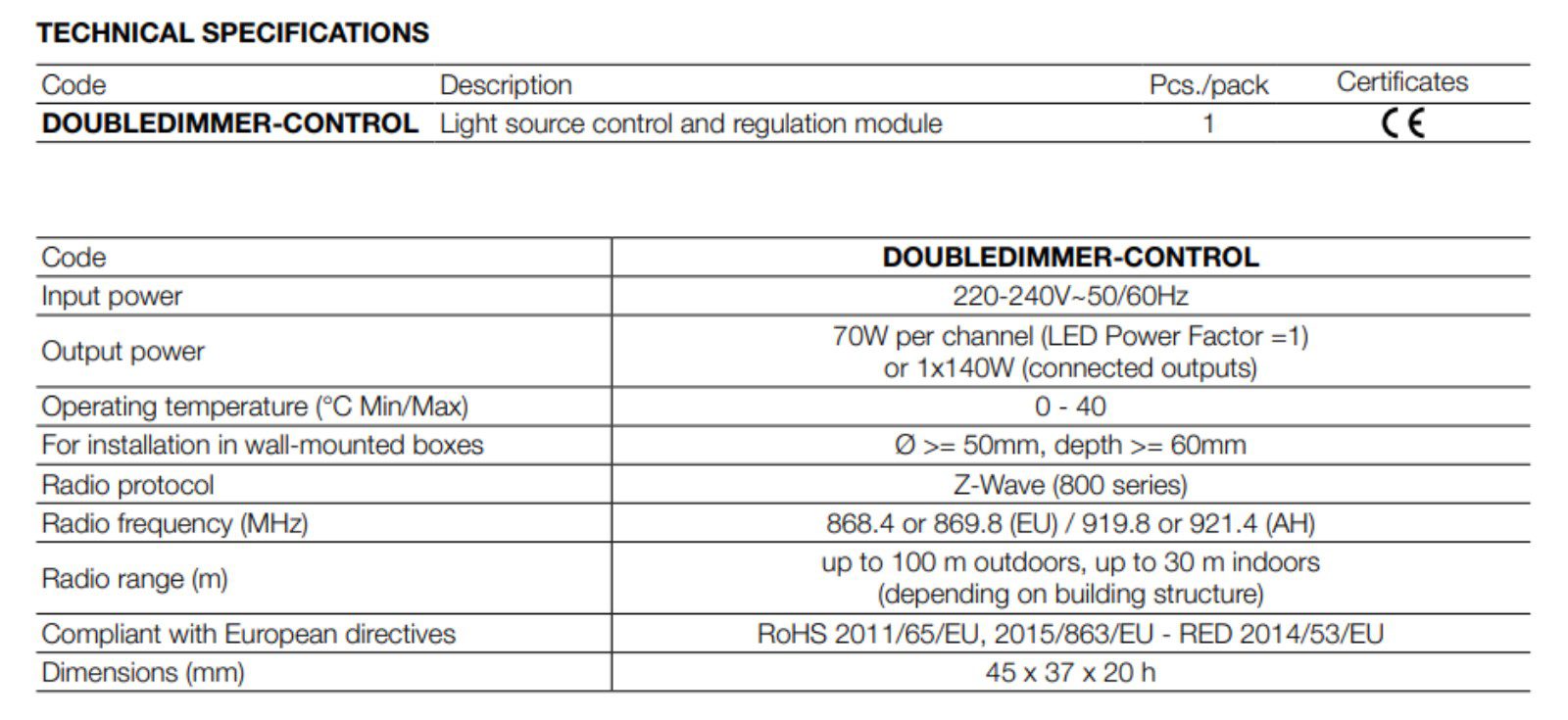 TECHNICAL SPECIFICATIONS

| Code | Description | Pcs./pack | Certificates |
|---|---|---|---|
| DOUBLEDIMMER-CONTROL | Light source control and regulation module | 1 | CE |

| Code | DOUBLEDIMMER-CONTROL |
|---|---|
| Input power | 220-240V~50/60Hz |
| Output power | 70W per channel (LED Power Factor =1) or 1x140W (connected outputs) |
| Operating temperature (°C Min/Max) | 0 - 40 |
| For installation in wall-mounted boxes | Ø >= 50mm, depth >= 60mm |
| Radio protocol | Z-Wave (800 series) |
| Radio frequency (MHz) | 868.4 or 869.8 (EU) / 919.8 or 921.4 (AH) |
| Radio range (m) | up to 100 m outdoors, up to 30 m indoors (depending on building structure) |
| Compliant with European directives | RoHS 2011/65/EU, 2015/863/EU - RED 2014/53/EU |
| Dimensions (mm) | 45 x 37 x 20 h |